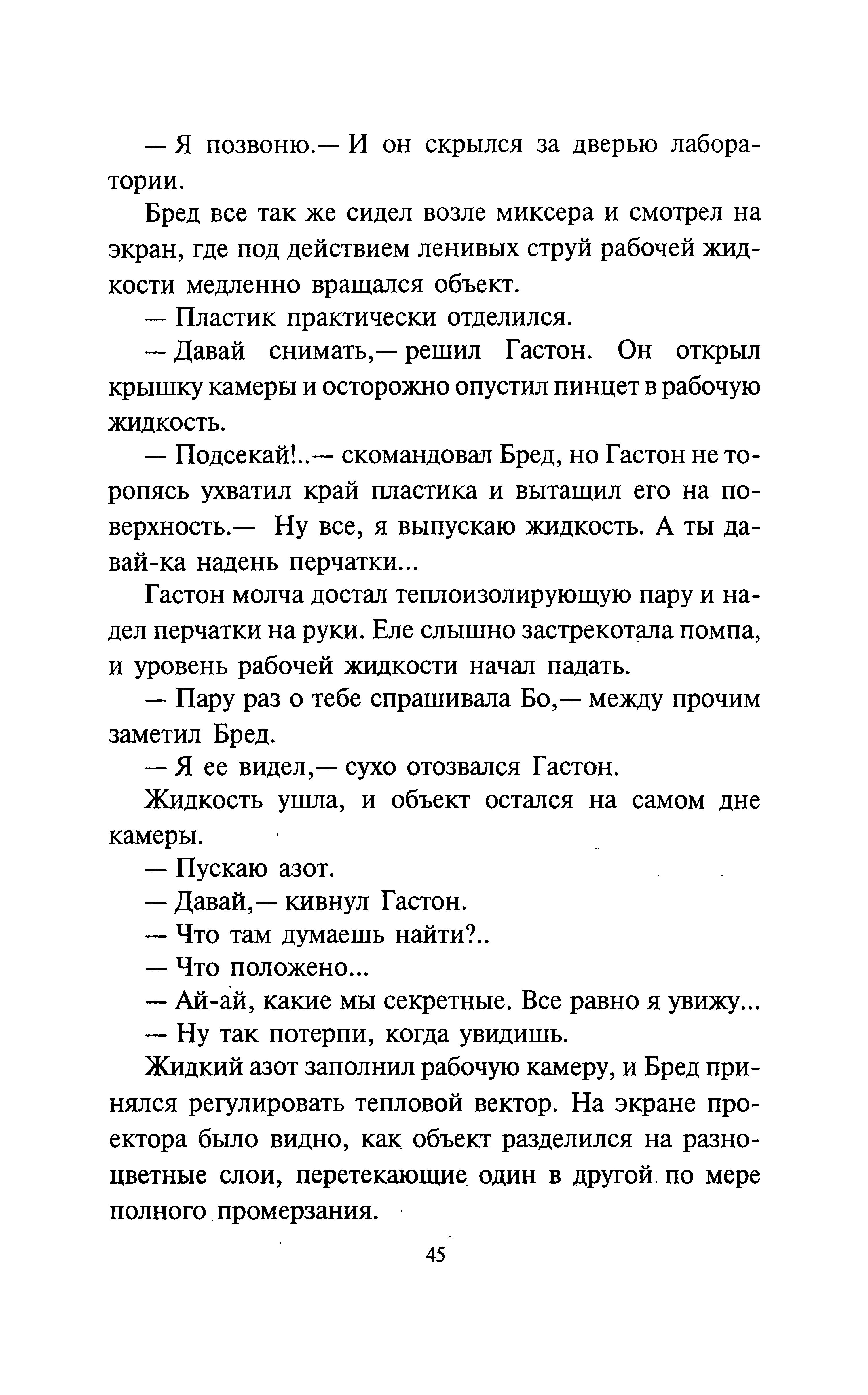 — Я позвоню.— И он скрылся за дверью лаборатории.

Бред все так же сидел возле миксера и смотрел на экран, где под действием ленивых струй рабочей жидкости медленно вращался объект.

— Пластик практически отделился.

— Давай снимать,— решил Гастон. Он открыл крышку камеры и осторожно опустил пинцет в рабочую жидкость.

— Подсекай!..— скомандовал Бред, но Гастон не торопясь ухватил край пластика и вытащил его на поверхность.— Ну все, я выпускаю жидкость. А ты давай-ка надень перчатки...

Гастон молча достал теплоизолирующую пару и надел перчатки на руки. Еле слышно застрекотала помпа, и уровень рабочей жидкости начал падать.

— Пару раз о тебе спрашивала Бо,— между прочим заметил Бред.

— Я ее видел,— сухо отозвался Гастон.

Жидкость ушла, и объект остался на самом дне камеры.

— Пускаю азот.

— Давай,— кивнул Гастон.

— Что там думаешь найти?..

— Что положено...

— Ай-ай, какие мы секретные. Все равно я увижу...

— Ну так потерпи, когда увидишь.

Жидкий азот заполнил рабочую камеру, и Бред принялся регулировать тепловой вектор. На экране проектора было видно, как объект разделился на разноцветные слои, перетекающие один в другой по мере полного промерзания.

45